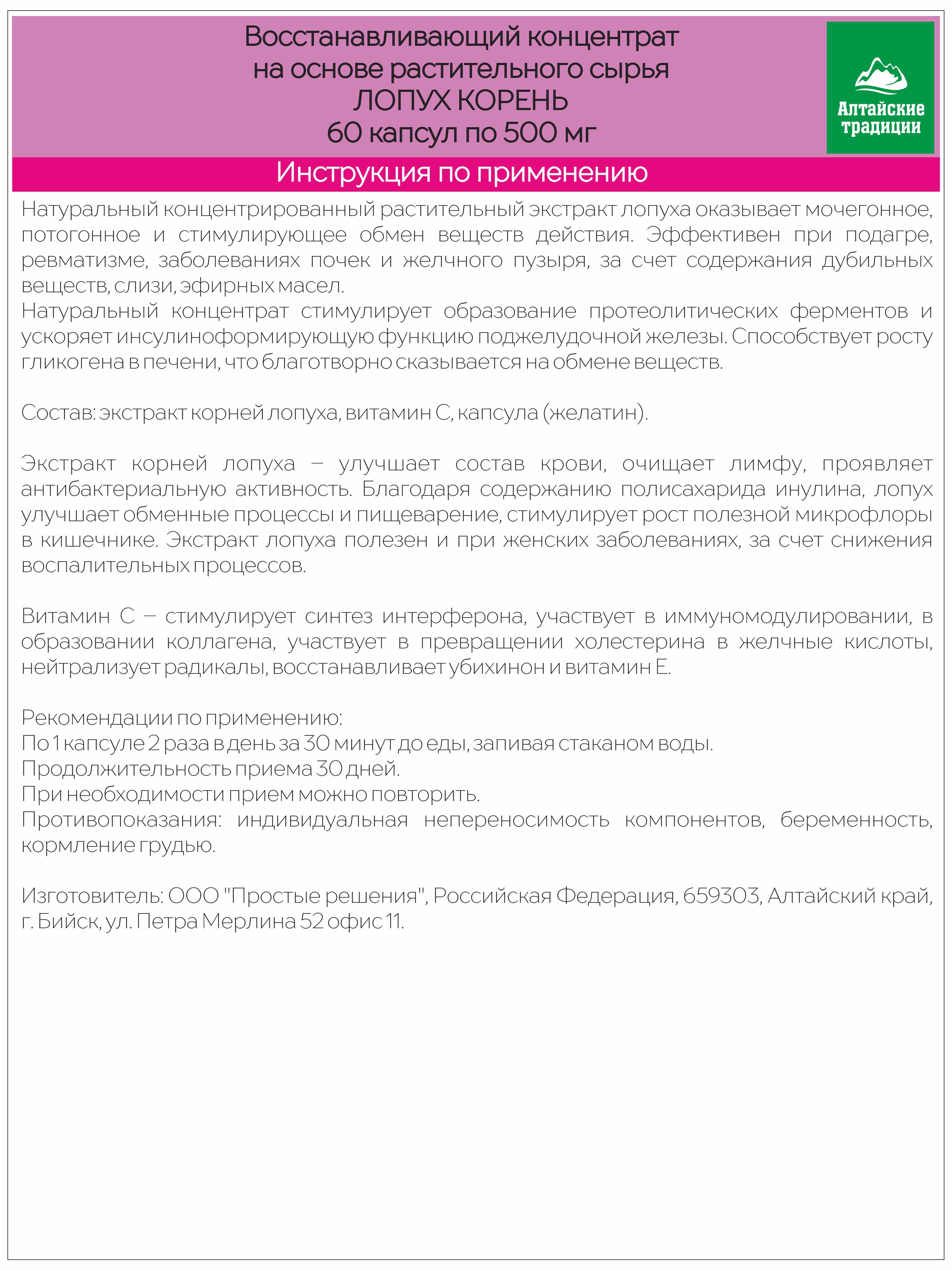 Восстанавливающий концентрат
на основе растительного сырья
ЛОПУХ КОРЕНЬ
60 капсул по 500 мг

Алтайские традиции

Инструкция по применению

Натуральный концентрированный растительный экстракт лопуха оказывает мочегонное, потогонное и стимулирующее обмен веществ действия. Эффективен при подагре, ревматизме, заболеваниях почек и желчного пузыря, за счет содержания дубильных веществ, слизи, эфирных масел.
Натуральный концентрат стимулирует образование протеолитических ферментов и ускоряет инсулиноформирующую функцию поджелудочной железы. Способствует росту гликогена в печени, что благотворно сказывается на обмене веществ.

Состав: экстракт корней лопуха, витамин С, капсула (желатин).

Экстракт корней лопуха – улучшает состав крови, очищает лимфу, проявляет антибактериальную активность. Благодаря содержанию полисахарида инулина, лопух улучшает обменные процессы и пищеварение, стимулирует рост полезной микрофлоры в кишечнике. Экстракт лопуха полезен и при женских заболеваниях, за счет снижения воспалительных процессов.

Витамин С – стимулирует синтез интерферона, участвует в иммуномодулировании, в образовании коллагена, участвует в превращении холестерина в желчные кислоты, нейтрализует радикалы, восстанавливает убихинон и витамин Е.

Рекомендации по применению:
По 1 капсуле 2 раза в день за 30 минут до еды, запивая стаканом воды.
Продолжительность приема 30 дней.
При необходимости прием можно повторить.
Противопоказания: индивидуальная непереносимость компонентов, беременность, кормление грудью.

Изготовитель: ООО "Простые решения", Российская Федерация, 659303, Алтайский край, г. Бийск, ул. Петра Мерлина 52 офис 11.